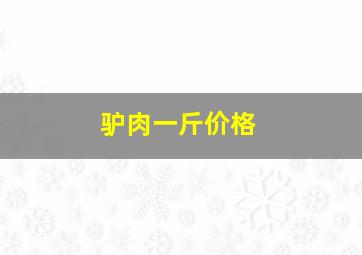 驴肉一斤价格